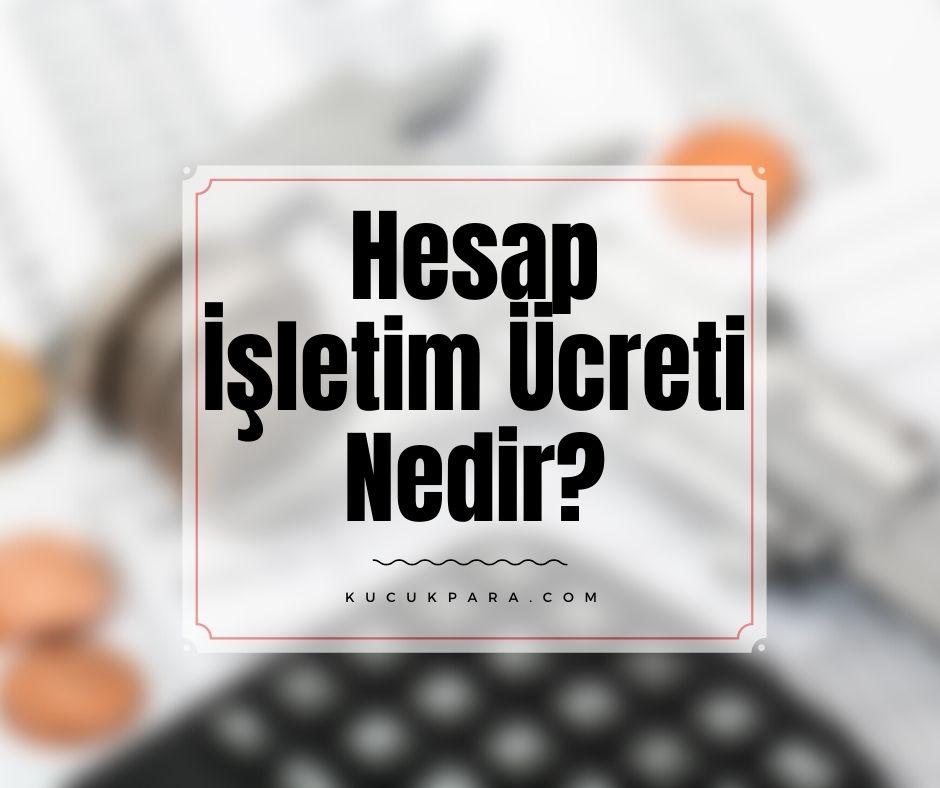 Hesap
İşletim Ücreti
Nedir?

KUCUKPARA.COM